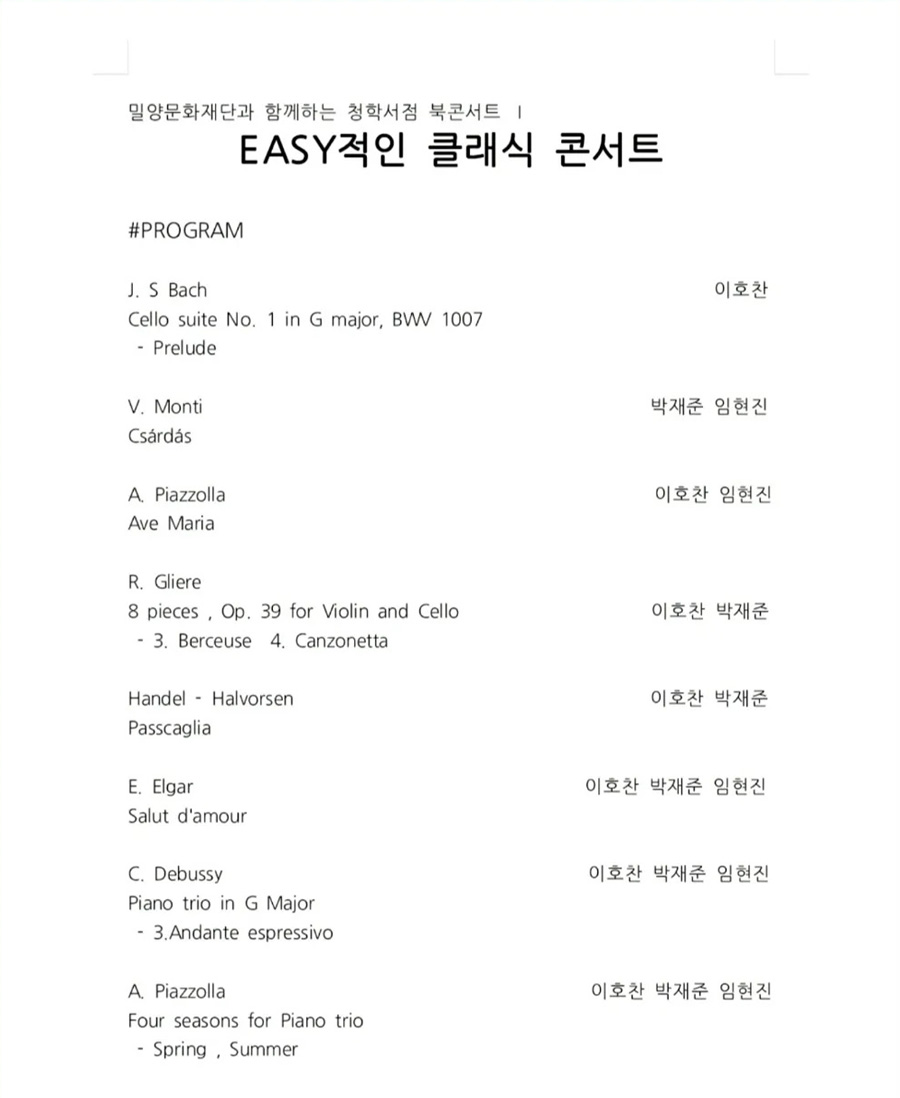 밀양문화재단과 함께하는 청학서점 북콘서트 I
EASY적인 클래식 콘서트

#PROGRAM

J. S Bach
이호찬
Cello suite No. 1 in G major, BWV 1007
- Prelude

V. Monti
박재준 임현진
Csárdás

A. Piazzolla
이호찬 임현진
Ave Maria

R. Gliere
8 pieces , Op. 39 for Violin and Cello
이호찬 박재준
- 3. Berceuse 4. Canzonetta

Handel - Halvorsen
이호찬 박재준
Passcaglia

E. Elgar
이호찬 박재준 임현진
Salut d'amour

C. Debussy
이호찬 박재준 임현진
Piano trio in G Major
- 3.Andante espressivo

A. Piazzolla
이호찬 박재준 임현진
Four seasons for Piano trio
- Spring , Summer